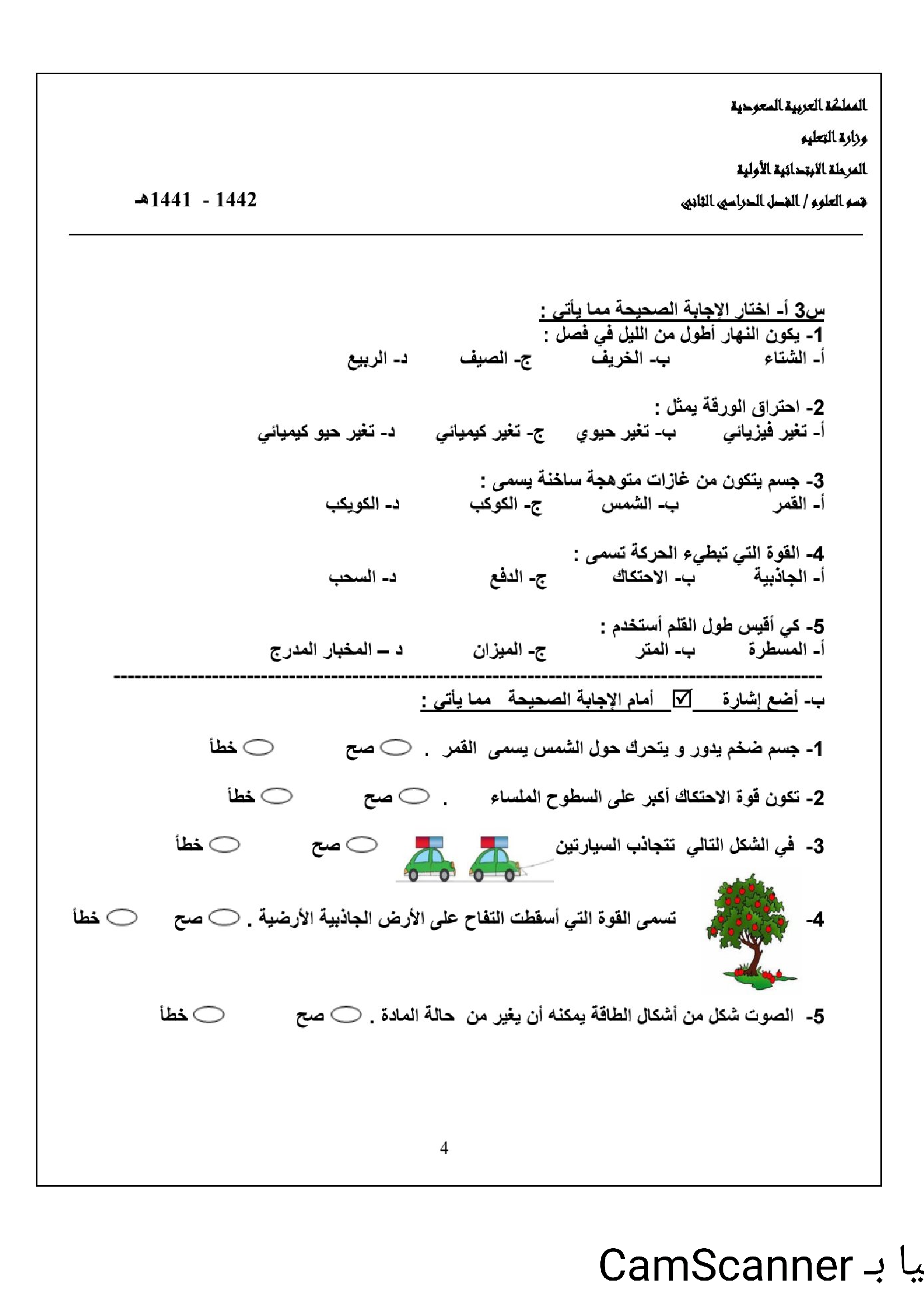 المملكة العربية السعودية
وزارة التعليم
المرحلة الابتدائية الأولية
قسم العلوم / الفصل الدراسي الثاني

1441 - 1442هـ

س3 أ- اختار الإجابة الصحيحة مما يأتي :
1- يكون النهار أطول من الليل في فصل :
أ- الشتاء ب- الخريف ج- الصيف د- الربيع

2- احتراق الورقة يمثل :
أ- تغير فيزيائي ب- تغير حيوي ج- تغير كيميائي د- تغير حيو كيميائي

3- جسم يتكون من غازات متوهجة ساخنة يسمى :
أ- القمر ب- الشمس ج- الكوكب د- الكويكب

4- القوة التي تبطيء الحركة تسمى :
أ- الجاذبية ب- الاحتكاك ج- الدفع د- السحب

5- كي أقيس طول القلم أستخدم :
أ- المسطرة ب- المتر ج- الميزان د – المخبار المدرج

ب- أضع إشارة ☑ أمام الإجابة الصحيحة مما يأتي :

1- جسم ضخم يدور و يتحرك حول الشمس يسمى القمر . صح خطأ

2- تكون قوة الاحتكاك أكبر على السطوح الملساء . صح خطأ

3- في الشكل التالي تتجاذب السيارتين صح خطأ

4- تسمى القوة التي أسقطت التفاح على الأرض الجاذبية الأرضية . صح خطأ

5- الصوت شكل من أشكال الطاقة يمكنه أن يغير من حالة المادة . صح خطأ

4

يا بـ CamScanner